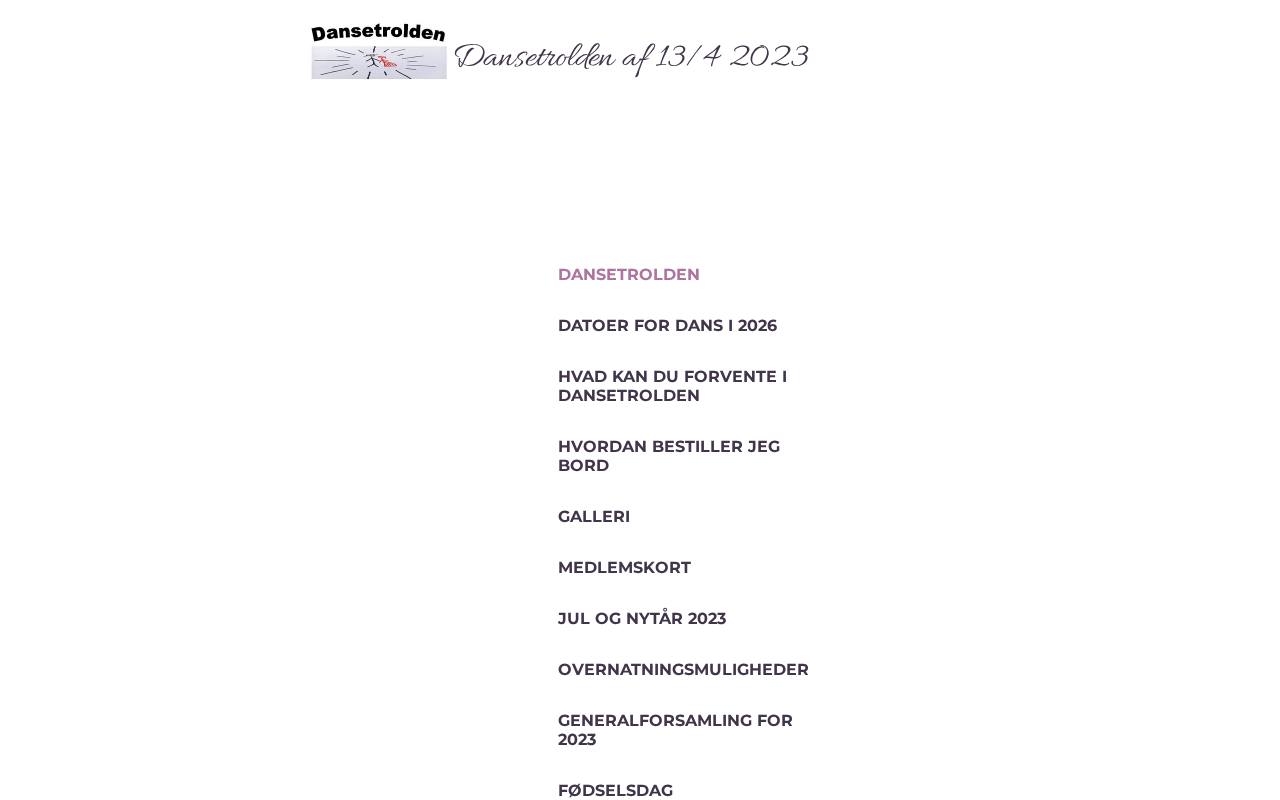 Dansetrolden

Dansetrolden af 13/4 2023

DANSETROLDEN

DATOER FOR DANS I 2026

HVAD KAN DU FORVENTE I DANSETROLDEN

HVORDAN BESTILLER JEG BORD

GALLERI

MEDLEMSKORT

JUL OG NYTÅR 2023

OVERNATNINGSMULIGHEDER

GENERALFORSAMLING FOR 2023

FØDSELSDAG